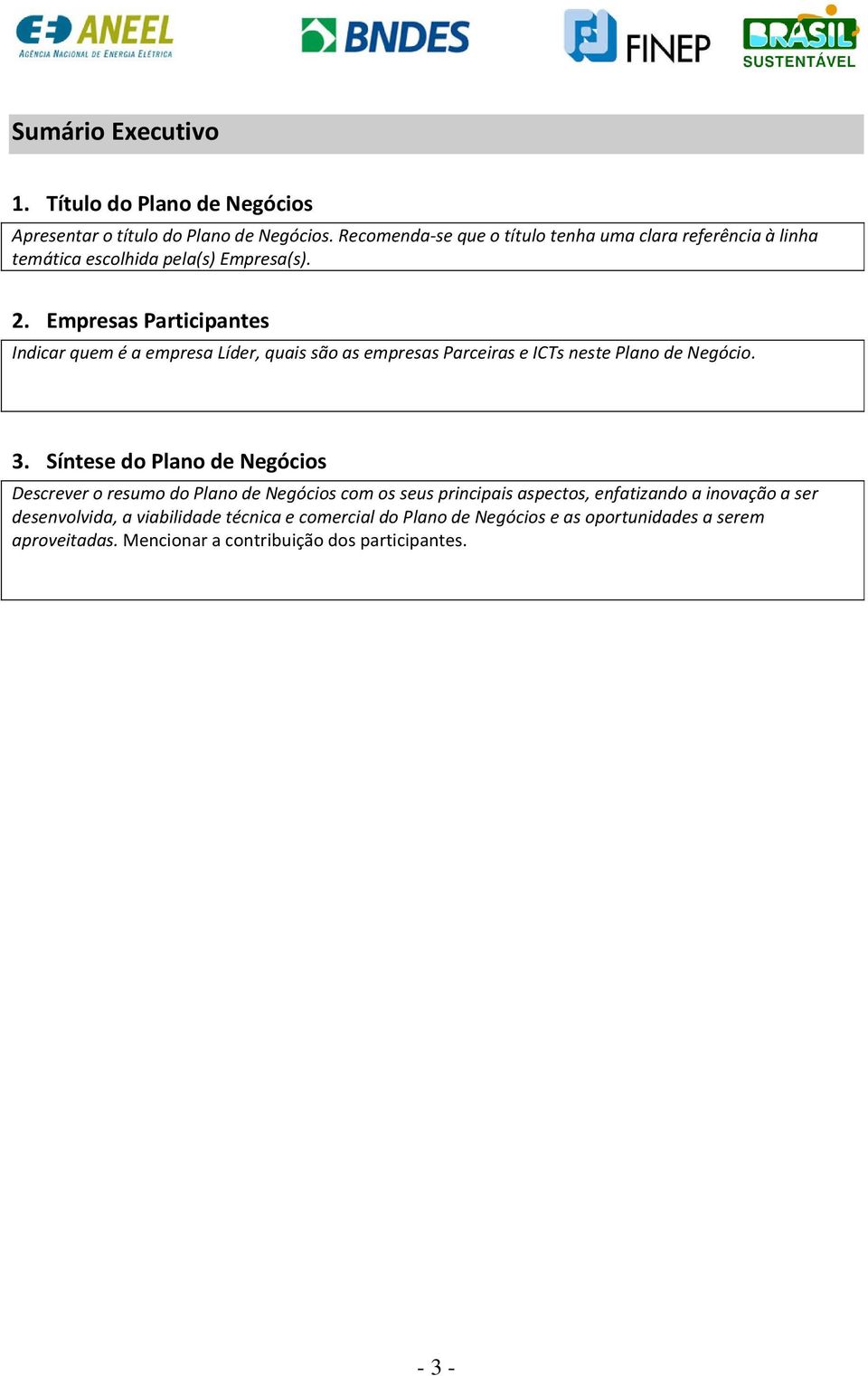 ANEEL
AGÊNCIA NACIONAL DE ENERGIA ELÉTRICA

BNDES

FINEP

BRASIL
SUSTENTÁVEL

Sumário Executivo

1. Título do Plano de Negócios

Apresentar o título do Plano de Negócios. Recomenda-se que o título tenha uma clara referência à linha temática escolhida pela(s) Empresa(s).

2. Empresas Participantes

Indicar quem é a empresa Líder, quais são as empresas Parceiras e ICTs neste Plano de Negócio.

3. Síntese do Plano de Negócios

Descrever o resumo do Plano de Negócios com os seus principais aspectos, enfatizando a inovação a ser desenvolvida, a viabilidade técnica e comercial do Plano de Negócios e as oportunidades a serem aproveitadas. Mencionar a contribuição dos participantes.

- 3 -